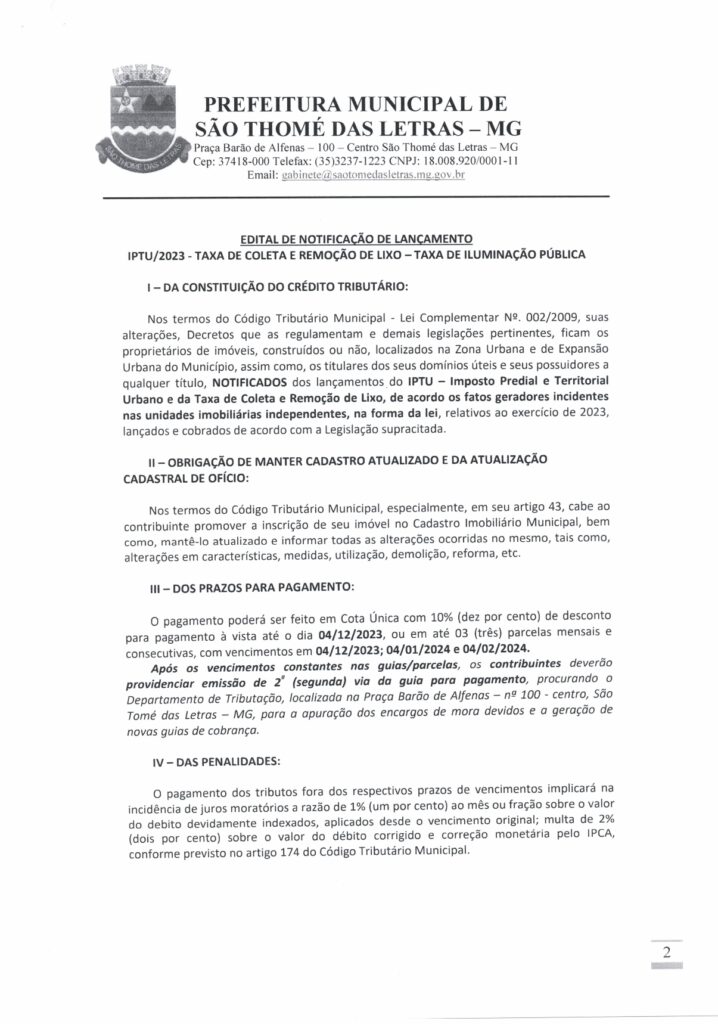 SÃO THOMÉ DAS LETRAS

PREFEITURA MUNICIPAL DE SÃO THOMÉ DAS LETRAS – MG

Praça Barão de Alfenas – 100 – Centro São Thomé das Letras – MG
Cep: 37418-000 Telefax: (35)3237-1223 CNPJ: 18.008.920/0001-11
Email: gabinete@saotomedasletras.mg.gov.br

EDITAL DE NOTIFICAÇÃO DE LANÇAMENTO
IPTU/2023 - TAXA DE COLETA E REMOÇÃO DE LIXO – TAXA DE ILUMINAÇÃO PÚBLICA

I – DA CONSTITUIÇÃO DO CRÉDITO TRIBUTÁRIO:

Nos termos do Código Tributário Municipal - Lei Complementar Nº. 002/2009, suas alterações, Decretos que as regulamentam e demais legislações pertinentes, ficam os proprietários de imóveis, construídos ou não, localizados na Zona Urbana e de Expansão Urbana do Município, assim como, os titulares dos seus domínios úteis e seus possuidores a qualquer título, NOTIFICADOS dos lançamentos do IPTU – Imposto Predial e Territorial Urbano e da Taxa de Coleta e Remoção de Lixo, de acordo os fatos geradores incidentes nas unidades imobiliárias independentes, na forma da lei, relativos ao exercício de 2023, lançados e cobrados de acordo com a Legislação supracitada.

II – OBRIGAÇÃO DE MANTER CADASTRO ATUALIZADO E DA ATUALIZAÇÃO CADASTRAL DE OFÍCIO:

Nos termos do Código Tributário Municipal, especialmente, em seu artigo 43, cabe ao contribuinte promover a inscrição de seu imóvel no Cadastro Imobiliário Municipal, bem como, mantê-lo atualizado e informar todas as alterações ocorridas no mesmo, tais como, alterações em características, medidas, utilização, demolição, reforma, etc.

III – DOS PRAZOS PARA PAGAMENTO:

O pagamento poderá ser feito em Cota Única com 10% (dez por cento) de desconto para pagamento à vista até o dia 04/12/2023, ou em até 03 (três) parcelas mensais e consecutivas, com vencimentos em 04/12/2023; 04/01/2024 e 04/02/2024.
Após os vencimentos constantes nas guias/parcelas, os contribuintes deverão providenciar emissão de 2ª (segunda) via da guia para pagamento, procurando o Departamento de Tributação, localizada na Praça Barão de Alfenas – nº 100 - centro, São Tomé das Letras – MG, para a apuração dos encargos de mora devidos e a geração de novas guias de cobrança.

IV – DAS PENALIDADES:

O pagamento dos tributos fora dos respectivos prazos de vencimentos implicará na incidência de juros moratórios a razão de 1% (um por cento) ao mês ou fração sobre o valor do debito devidamente indexados, aplicados desde o vencimento original; multa de 2% (dois por cento) sobre o valor do débito corrigido e correção monetária pelo IPCA, conforme previsto no artigo 174 do Código Tributário Municipal.

2